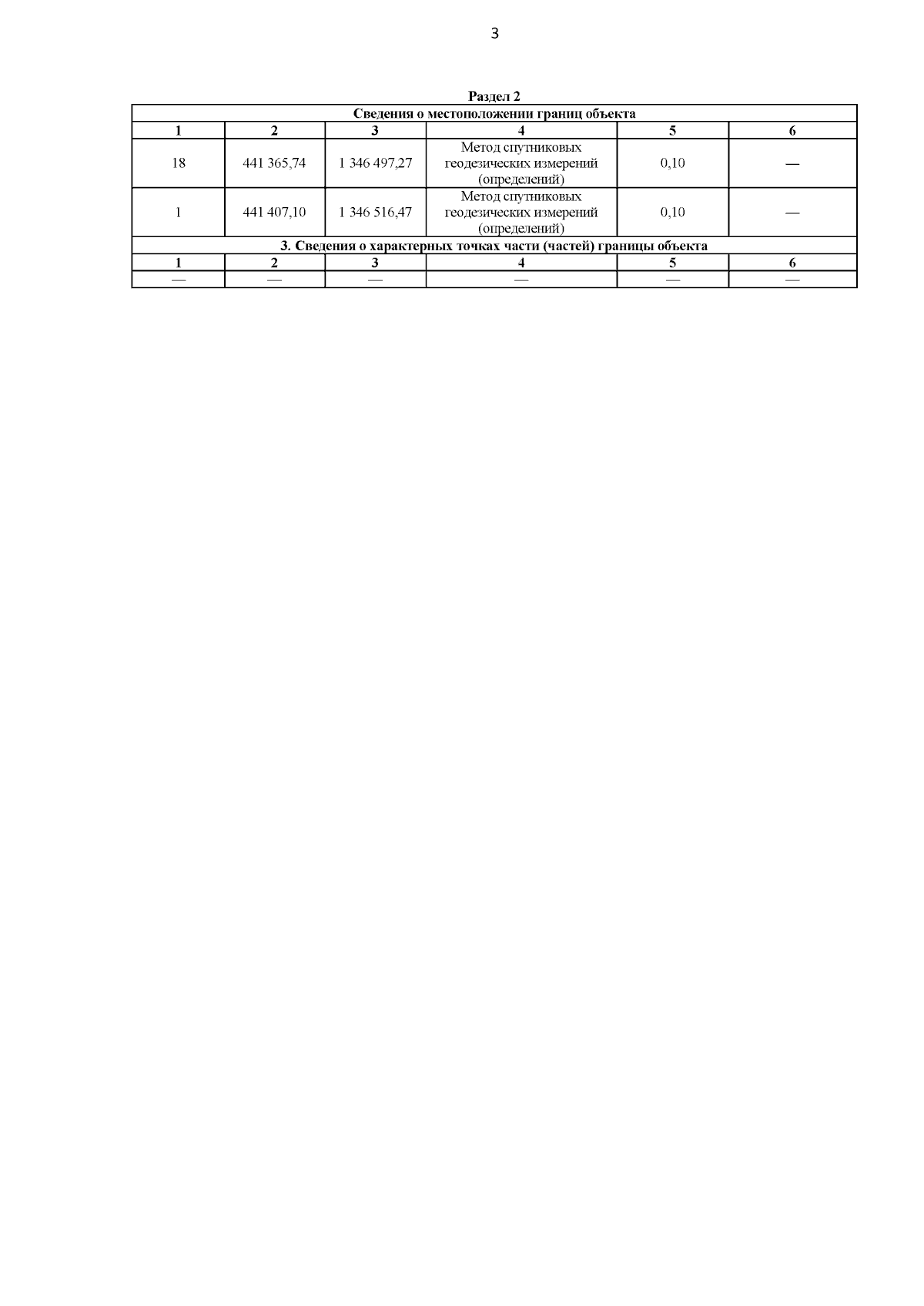 3

Раздел 2

| Сведения о местоположении границ объекта | | | | | |
|---|---|---|---|---|---|
| 1 | 2 | 3 | 4 | 5 | 6 |
| 18 | 441 365,74 | 1 346 497,27 | Метод спутниковых геодезических измерений (определений) | 0,10 | — |
| 1 | 441 407,10 | 1 346 516,47 | Метод спутниковых геодезических измерений (определений) | 0,10 | — |
| 3. Сведения о характерных точках части (частей) границы объекта | | | | | |
| 1 | 2 | 3 | 4 | 5 | 6 |
| — | — | — | — | — | — |